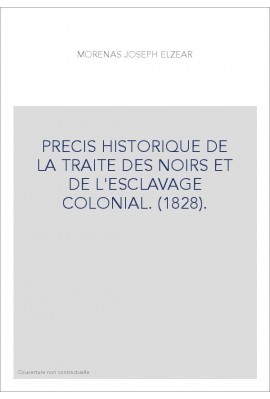 MORENAS JOSEPH ELZEAR

PRECIS HISTORIQUE DE LA TRAITE DES NOIRS ET DE L'ESCLAVAGE COLONIAL. (1828).

Couverture non contractuelle